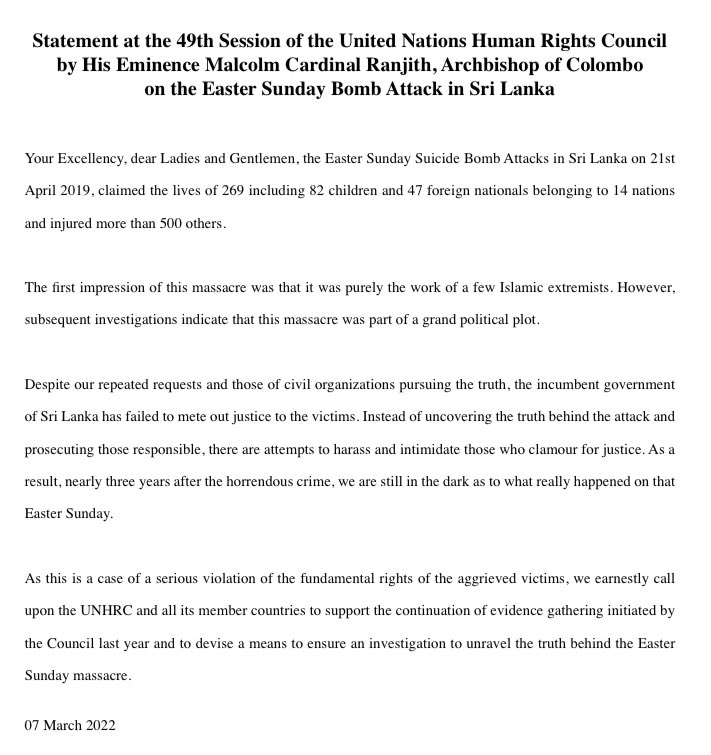 Statement at the 49th Session of the United Nations Human Rights Council by His Eminence Malcolm Cardinal Ranjith, Archbishop of Colombo on the Easter Sunday Bomb Attack in Sri Lanka

Your Excellency, dear Ladies and Gentlemen, the Easter Sunday Suicide Bomb Attacks in Sri Lanka on 21st April 2019, claimed the lives of 269 including 82 children and 47 foreign nationals belonging to 14 nations and injured more than 500 others.

The first impression of this massacre was that it was purely the work of a few Islamic extremists. However, subsequent investigations indicate that this massacre was part of a grand political plot.

Despite our repeated requests and those of civil organizations pursuing the truth, the incumbent government of Sri Lanka has failed to mete out justice to the victims. Instead of uncovering the truth behind the attack and prosecuting those responsible, there are attempts to harass and intimidate those who clamour for justice. As a result, nearly three years after the horrendous crime, we are still in the dark as to what really happened on that Easter Sunday.

As this is a case of a serious violation of the fundamental rights of the aggrieved victims, we earnestly call upon the UNHRC and all its member countries to support the continuation of evidence gathering initiated by the Council last year and to devise a means to ensure an investigation to unravel the truth behind the Easter Sunday massacre.

07 March 2022